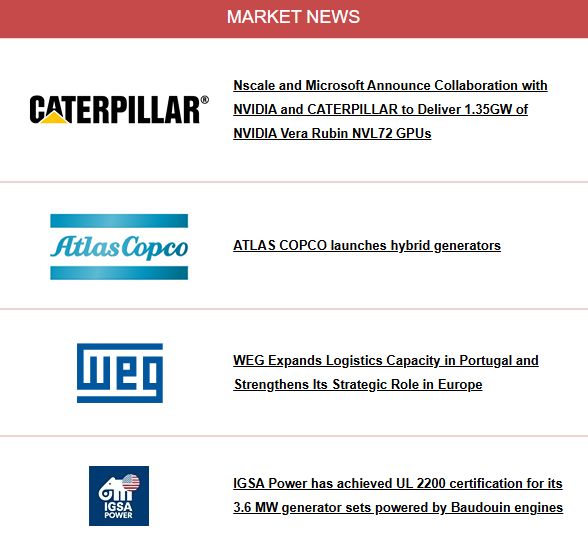 MARKET NEWS

CATERPILLAR®

Nscale and Microsoft Announce Collaboration with NVIDIA and CATERPILLAR to Deliver 1.35GW of NVIDIA Vera Rubin NVL72 GPUs

Atlas Copco

ATLAS COPCO launches hybrid generators

WEG

WEG Expands Logistics Capacity in Portugal and Strengthens Its Strategic Role in Europe

IGSA POWER

IGSA Power has achieved UL 2200 certification for its 3.6 MW generator sets powered by Baudouin engines